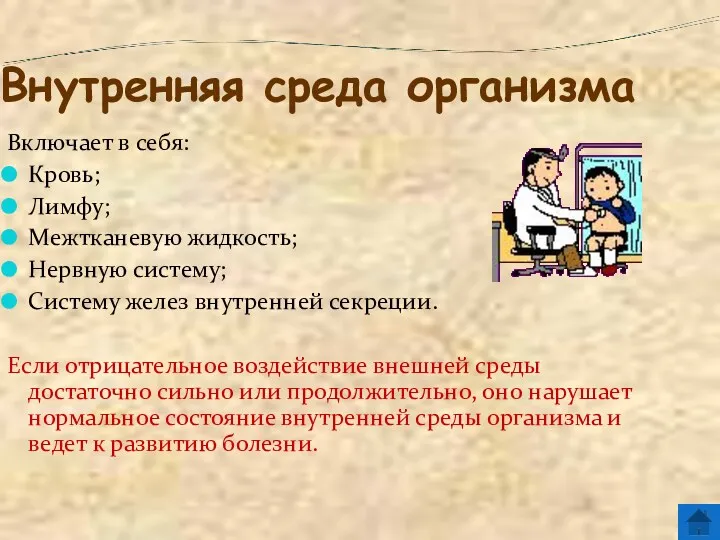 Внутренняя среда организма

Включает в себя:
Кровь;
Лимфу;
Межтканевую жидкость;
Нервную систему;
Систему желез внутренней секреции.

Если отрицательное воздействие внешней среды достаточно сильно или продолжительно, оно нарушает нормальное состояние внутренней среды организма и ведет к развитию болезни.